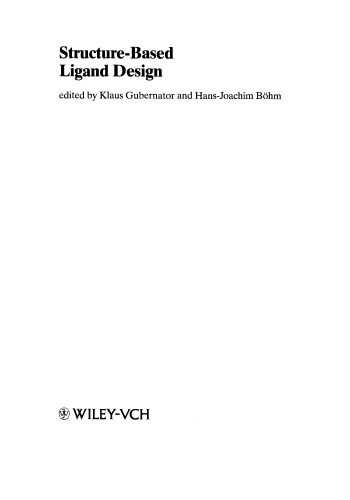 Structure-Based
Ligand Design

edited by Klaus Gubernator and Hans-Joachim Böhm

WILEY-VCH